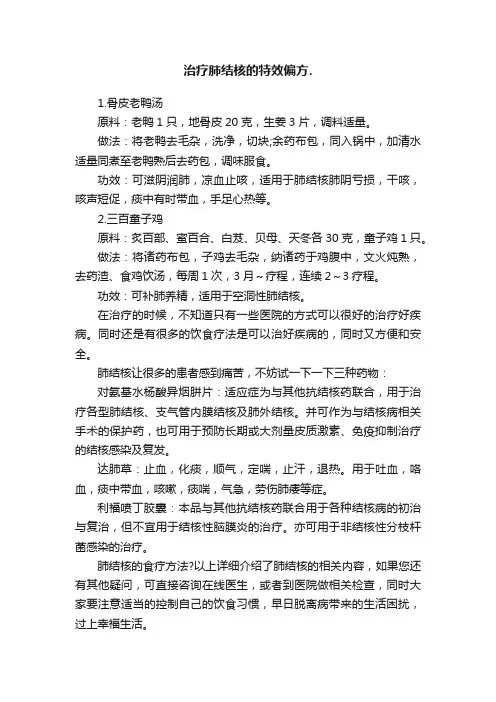 治疗肺结核的特效偏方.

1.骨皮老鸭汤

原料：老鸭 1 只，地骨皮 20 克，生姜 3 片，调料适量。

做法：将老鸭去毛杂，洗净，切块;余药布包，同入锅中，加清水适量同煮至老鸭熟后去药包，调味服食。

功效：可滋阴润肺，凉血止咳，适用于肺结核肺阴亏损，干咳，咳声短促，痰中有时带血，手足心热等。

2.三百童子鸡

原料：炙百部、蜜百合、白芨、贝母、天冬各 30 克，童子鸡 1 只。

做法：将诸药布包，子鸡去毛杂，纳诸药于鸡腹中，文火炖熟，去药渣、食鸡饮汤，每周 1 次，3 月～疗程，连续 2～3 疗程。

功效：可补肺养精，适用于空洞性肺结核。

在治疗的时候，不知道只有一些医院的方式可以很好的治疗好疾病。同时还是有很多的饮食疗法是可以治好疾病的，同时又方便和安全。

肺结核让很多的患者感到痛苦，不妨试一下一下三种药物：

对氨基水杨酸异烟肼片：适应症为与其他抗结核药联合，用于治疗各型肺结核、支气管内膜结核及肺外结核。并可作为与结核病相关手术的保护药，也可用于预防长期或大剂量皮质激素、免疫抑制治疗的结核感染及复发。

达肺草：止血，化痰，顺气，定喘，止汗，退热。用于吐血，咯血，痰中带血，咳嗽，痰喘，气急，劳伤肺痿等症。

利福喷丁胶囊：本品与其他抗结核药联合用于各种结核病的初治与复治，但不宜用于结核性脑膜炎的治疗。亦可用于非结核性分枝杆菌感染的治疗。

肺结核的食疗方法?以上详细介绍了肺结核的相关内容，如果您还有其他疑问，可直接咨询在线医生，或者到医院做相关检查，同时大家要注意适当的控制自己的饮食习惯，早日脱离病带来的生活困扰，过上幸福生活。